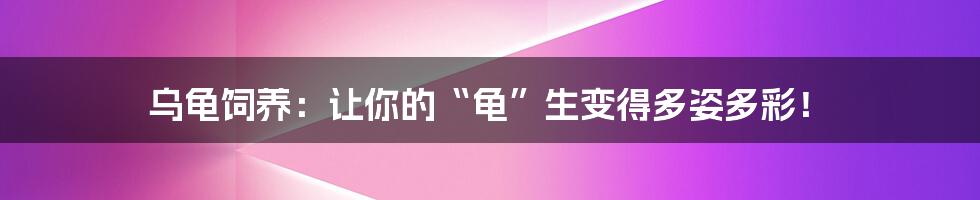 乌龟饲养：让你的“龟”生变得多姿多彩！